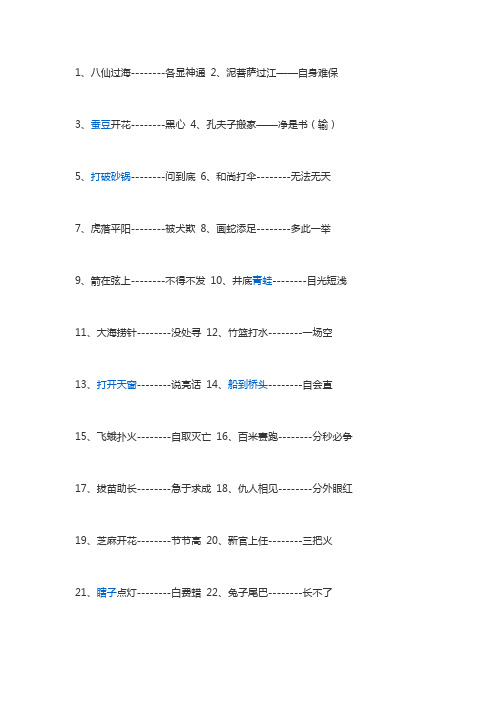 1、八仙过海--------各显神通 2、泥菩萨过江——自身难保

3、蚕豆开花--------黑心 4、孔夫子搬家——净是书（输）

5、打破砂锅--------问到底 6、和尚打伞--------无法无天

7、虎落平阳--------被犬欺 8、画蛇添足--------多此一举

9、箭在弦上--------不得不发 10、井底青蛙--------目光短浅

11、大海捞针--------没处寻 12、竹篮打水--------一场空

13、打开天窗--------说亮话 14、船到桥头--------自会直

15、飞蛾扑火--------自取灭亡 16、百米赛跑--------分秒必争

17、拔苗助长--------急于求成 18、仇人相见--------分外眼红

19、芝麻开花--------节节高 20、新官上任--------三把火

21、瞎子点灯--------白费蜡 22、兔子尾巴--------长不了